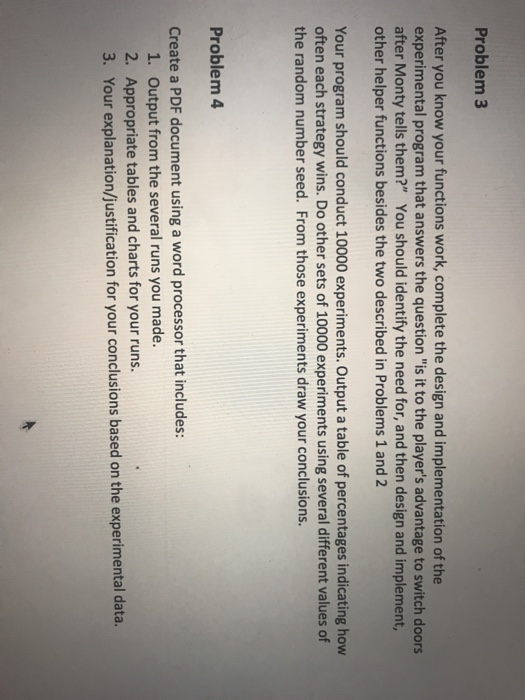 Problem 3

After you know your functions work, complete the design and implementation of the experimental program that answers the question "is it to the player's advantage to switch doors after Monty tells them?" You should identify the need for, and then design and implement, other helper functions besides the two described in Problems 1 and 2

Your program should conduct 10000 experiments. Output a table of percentages indicating how often each strategy wins. Do other sets of 10000 experiments using several different values of the random number seed. From those experiments draw your conclusions.

Problem 4

Create a PDF document using a word processor that includes:
1. Output from the several runs you made.
2. Appropriate tables and charts for your runs.
3. Your explanation/justification for your conclusions based on the experimental data.